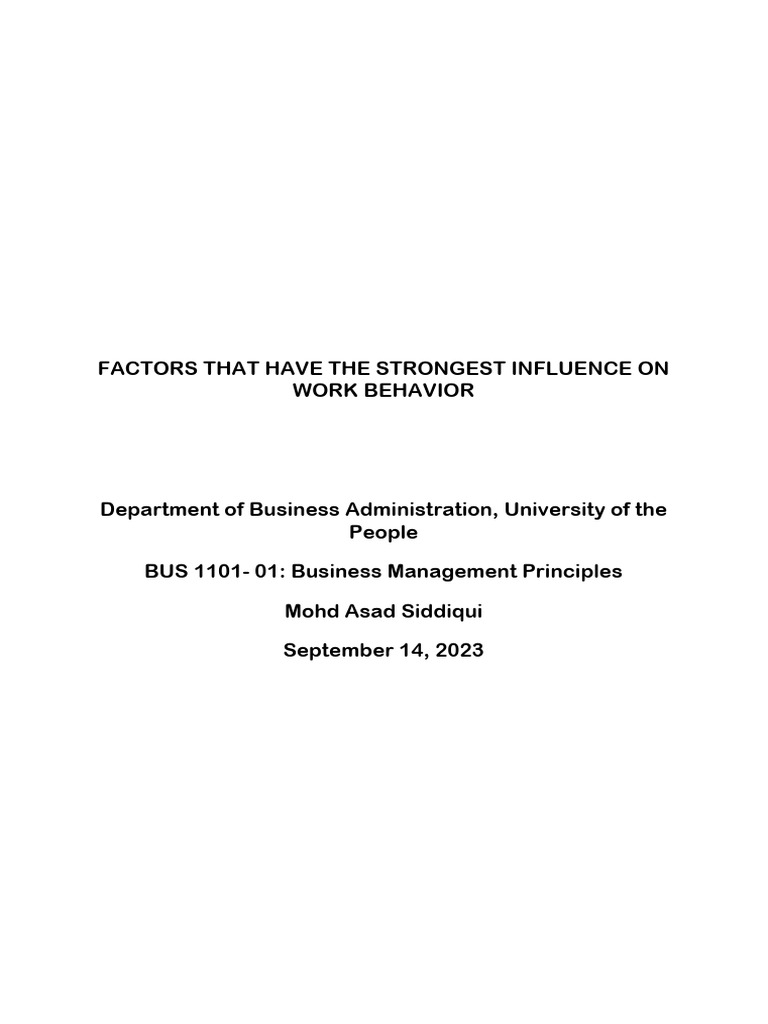 FACTORS THAT HAVE THE STRONGEST INFLUENCE ON WORK BEHAVIOR

Department of Business Administration, University of the People

BUS 1101- 01: Business Management Principles

Mohd Asad Siddiqui

September 14, 2023